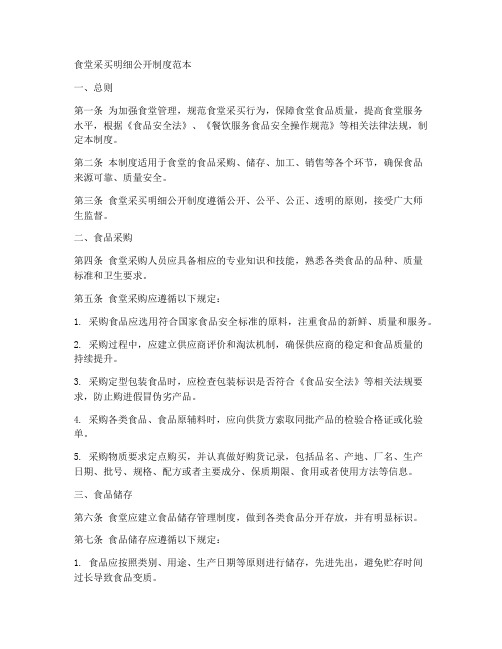 食堂采买明细公开制度范本

一、总则

第一条 为加强食堂管理，规范食堂采买行为，保障食堂食品质量，提高食堂服务水平，根据《食品安全法》、《餐饮服务食品安全操作规范》等相关法律法规，制定本制度。

第二条 本制度适用于食堂的食品采购、储存、加工、销售等各个环节，确保食品来源可靠、质量安全。

第三条 食堂采买明细公开制度遵循公开、公平、公正、透明的原则，接受广大师生监督。

二、食品采购

第四条 食堂采购人员应具备相应的专业知识和技能，熟悉各类食品的品种、质量标准和卫生要求。

第五条 食堂采购应遵循以下规定：

1. 采购食品应选用符合国家食品安全标准的原料，注重食品的新鲜、质量和服务。

2. 采购过程中，应建立供应商评价和淘汰机制，确保供应商的稳定和食品质量的持续提升。

3. 采购定型包装食品时，应检查包装标识是否符合《食品安全法》等相关法规要求，防止购进假冒伪劣产品。

4. 采购各类食品、食品原辅料时，应向供货方索取同批产品的检验合格证或化验单。

5. 采购物质要求定点购买，并认真做好购货记录，包括品名、产地、厂名、生产日期、批号、规格、配方或者主要成分、保质期限、食用或者使用方法等信息。

三、食品储存

第六条 食堂应建立食品储存管理制度，做到各类食品分开存放，并有明显标识。

第七条 食品储存应遵循以下规定：

1. 食品应按照类别、用途、生产日期等原则进行储存，先进先出，避免贮存时间过长导致食品变质。